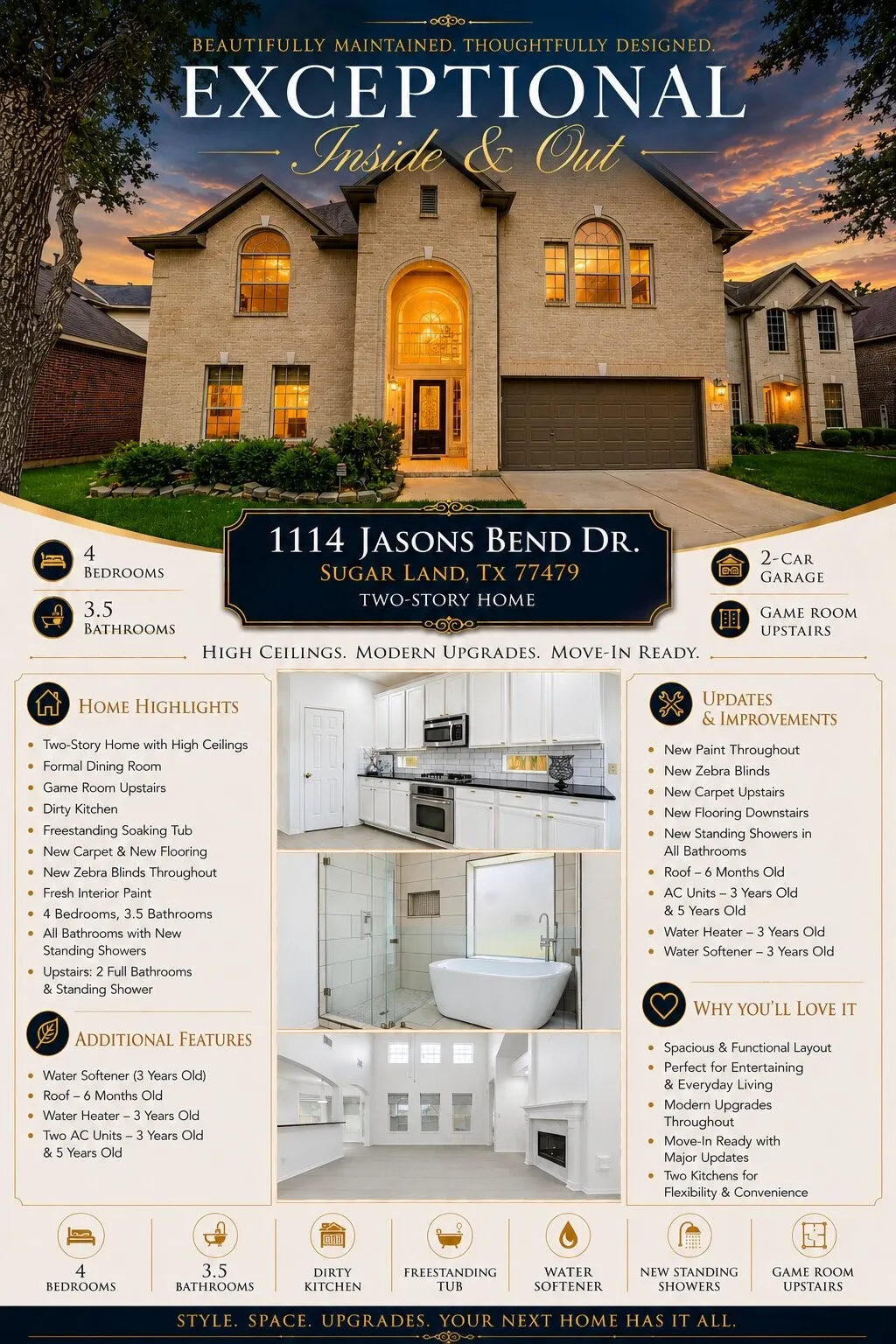 BEAUTIFULLY MAINTAINED. THOUGHTFULLY DESIGNED.

EXCEPTIONAL

Inside & Out

4
BEDROOMS

3.5
BATHROOMS

1114 JASONS BEND DR.
SUGAR LAND, TX 77479
TWO-STORY HOME

2-CAR
GARAGE

GAME ROOM
UPSTAIRS

HIGH CEILINGS. MODERN UPGRADES. MOVE-IN READY.

HOME HIGHLIGHTS

• Two-Story Home with High Ceilings
• Formal Dining Room
• Game Room Upstairs
• Dirty Kitchen
• Freestanding Soaking Tub
• New Carpet & New Flooring
• New Zebra Blinds Throughout
• Fresh Interior Paint
• 4 Bedrooms, 3.5 Bathrooms
• All Bathrooms with New Standing Showers
• Upstairs: 2 Full Bathrooms & Standing Shower

ADDITIONAL FEATURES

• Water Softener (3 Years Old)
• Roof – 6 Months Old
• Water Heater – 3 Years Old
• Two AC Units – 3 Years Old & 5 Years Old

UPDATES & IMPROVEMENTS

• New Paint Throughout
• New Zebra Blinds
• New Carpet Upstairs
• New Flooring Downstairs
• New Standing Showers in All Bathrooms
• Roof – 6 Months Old
• AC Units – 3 Years Old & 5 Years Old
• Water Heater – 3 Years Old
• Water Softener – 3 Years Old

WHY YOU'LL LOVE IT

• Spacious & Functional Layout
• Perfect for Entertaining & Everyday Living
• Modern Upgrades Throughout
• Move-In Ready with Major Updates
• Two Kitchens for Flexibility & Convenience

4
BEDROOMS

3.5
BATHROOMS

DIRTY
KITCHEN

FREESTANDING
TUB

WATER
SOFTENER

NEW STANDING
SHOWERS

GAME ROOM
UPSTAIRS

STYLE. SPACE. UPGRADES. YOUR NEXT HOME HAS IT ALL.